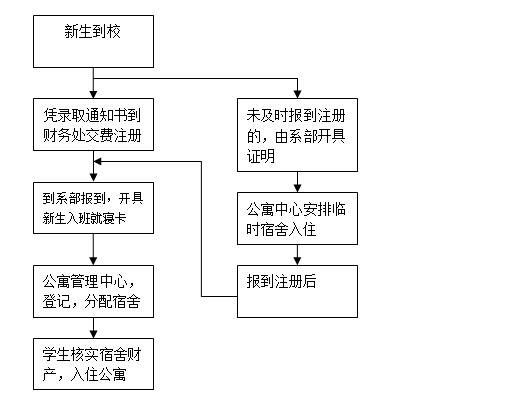 新生到校

凭录取通知书到财务处交费注册

到系部报到，开具新生入班就寝卡

公寓管理中心，登记，分配宿舍

学生核实宿舍财产，入住公寓

未及时报到注册的，由系部开具证明

公寓中心安排临时宿舍入住

报到注册后